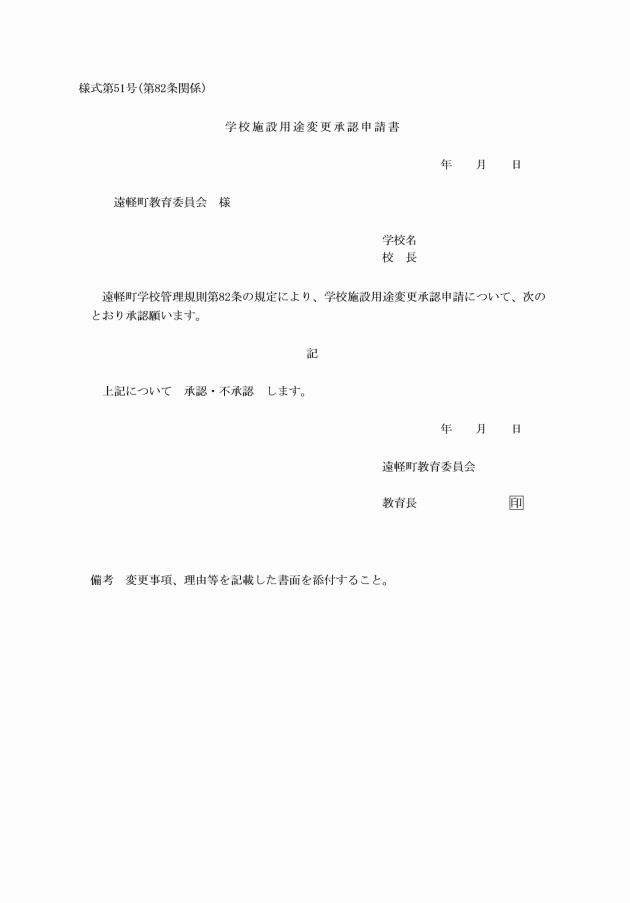 様式第51号(第82条関係)

学校施設用途変更承認申請書

年　　月　　日

遠軽町教育委員会　様

学校名
校　長

遠軽町学校管理規則第82条の規定により、学校施設用途変更承認申請について、次のとおり承認願います。

記

上記について　承認・不承認　します。

年　　月　　日

遠軽町教育委員会

教育長　　　　　　印

備考　変更事項、理由等を記載した書面を添付すること。